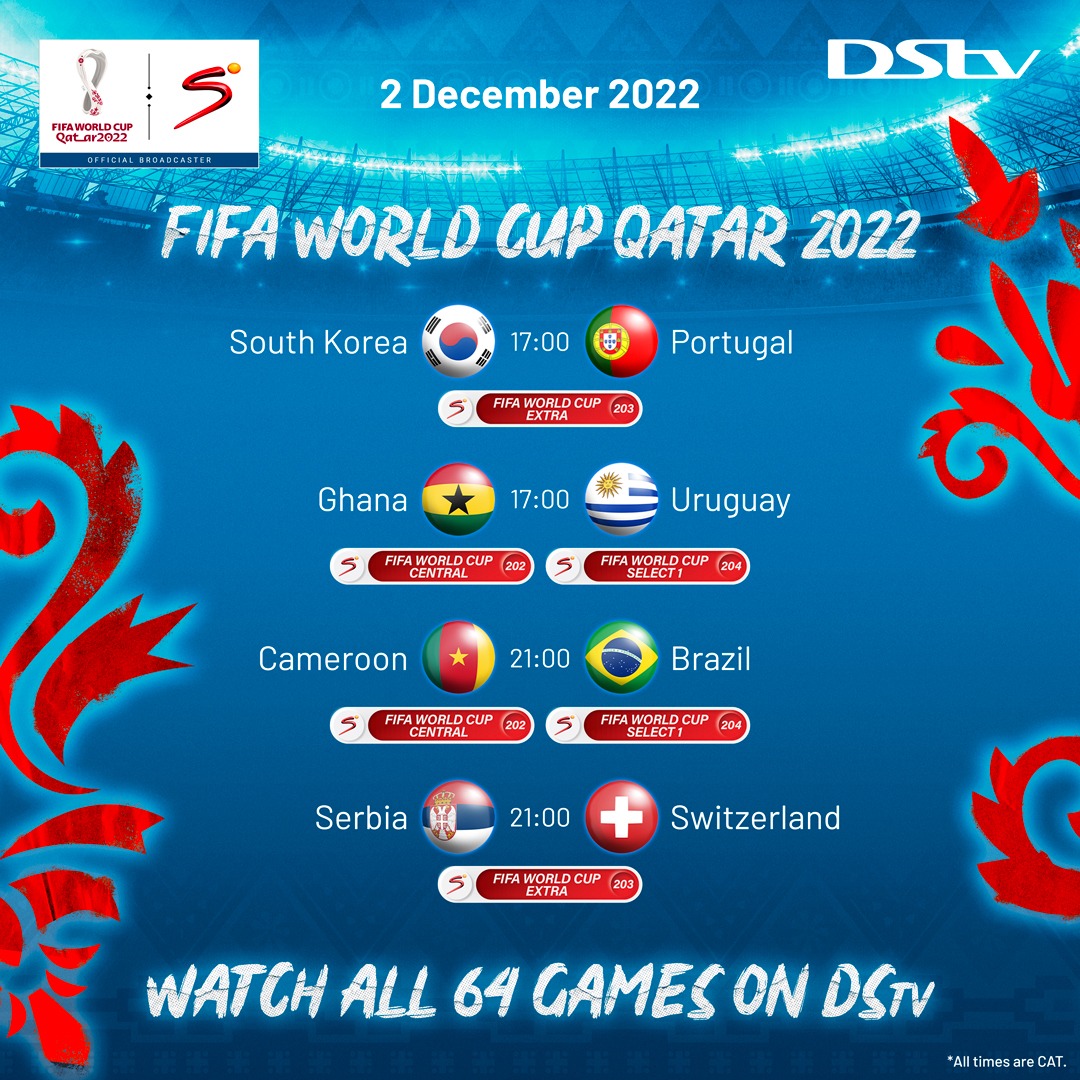 FIFA WORLD CUP Qatar2022
OFFICIAL BROADCASTER

2 December 2022

DStv

FIFA WORLD CUP QATAR 2022

South Korea 17:00 Portugal
FIFA WORLD CUP EXTRA 203

Ghana 17:00 Uruguay
FIFA WORLD CUP CENTRAL 202
FIFA WORLD CUP SELECT 1 204

Cameroon 21:00 Brazil
FIFA WORLD CUP CENTRAL 202
FIFA WORLD CUP SELECT 1 204

Serbia 21:00 Switzerland
FIFA WORLD CUP EXTRA 203

WATCH ALL 64 GAMES ON DStv

*All times are CAT.